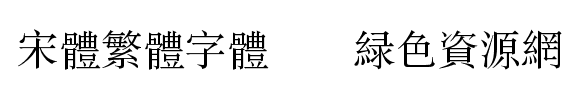 宋體繁體字體　　綠色資源網